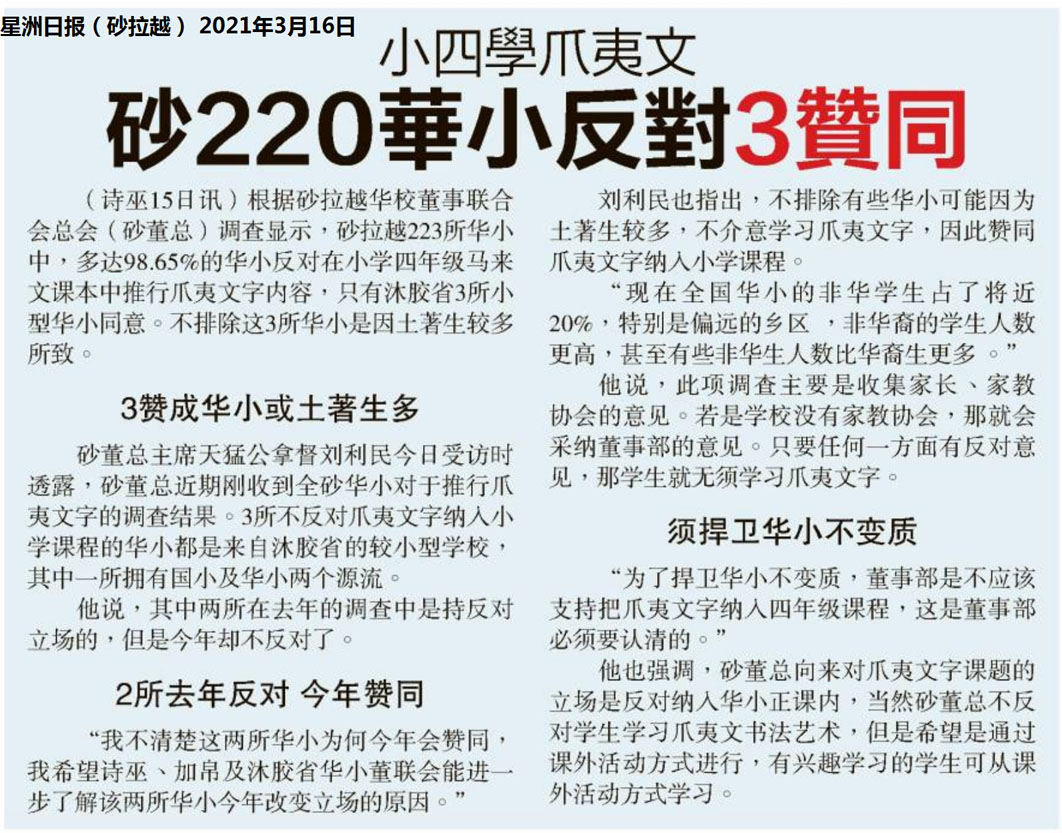 星洲日报（砂拉越） 2021年3月16日

小四學爪夷文

砂220華小反對3贊同

（诗巫15日讯）根据砂拉越华校董事联合会总会（砂董总）调查显示，砂拉越223所华小中，多达98.65%的华小反对在小学四年级马来文课本中推行爪夷文字内容，只有沐胶省3所小型华小同意。不排除这3所华小是因土著生较多所致。

3赞成华小或土著生多

砂董总主席天猛公拿督刘利民今日受访时透露，砂董总近期刚收到全砂华小对于推行爪夷文字的调查结果。3所不反对爪夷文字纳入小学课程的华小都是来自沐胶省的较小型学校，其中一所拥有国小及华小两个源流。

他说，其中两所在去年的调查中是持反对立场的，但是今年却不反对了。

2所去年反对 今年赞同

“我不清楚这两所华小为何今年会赞同，我希望诗巫、加帛及沐胶省华小董联会能进一步了解该两所华小今年改变立场的原因。”

刘利民也指出，不排除有些华小可能因为土著生较多，不介意学习爪夷文字，因此赞同爪夷文字纳入小学课程。

“现在全国华小的非华学生占了将近20%，特别是偏远的乡区，非华裔的学生人数更高，甚至有些非华生人数比华裔生更多。”

他说，此项调查主要是收集家长、家教协会的意见。若是学校没有家教协会，那就会采纳董事部的意见。只要任何一方面有反对意见，那学生就无须学习爪夷文字。

须捍卫华小不变质

“为了捍卫华小不变质，董事部是不应该支持把爪夷文字纳入四年级课程，这是董事部必须要认清的。”

他也强调，砂董总向来对爪夷文字课题的立场是反对纳入华小正课内，当然砂董总不反对学生学习爪夷文书法艺术，但是希望是通过课外活动方式进行，有兴趣学习的学生可从课外活动方式学习。